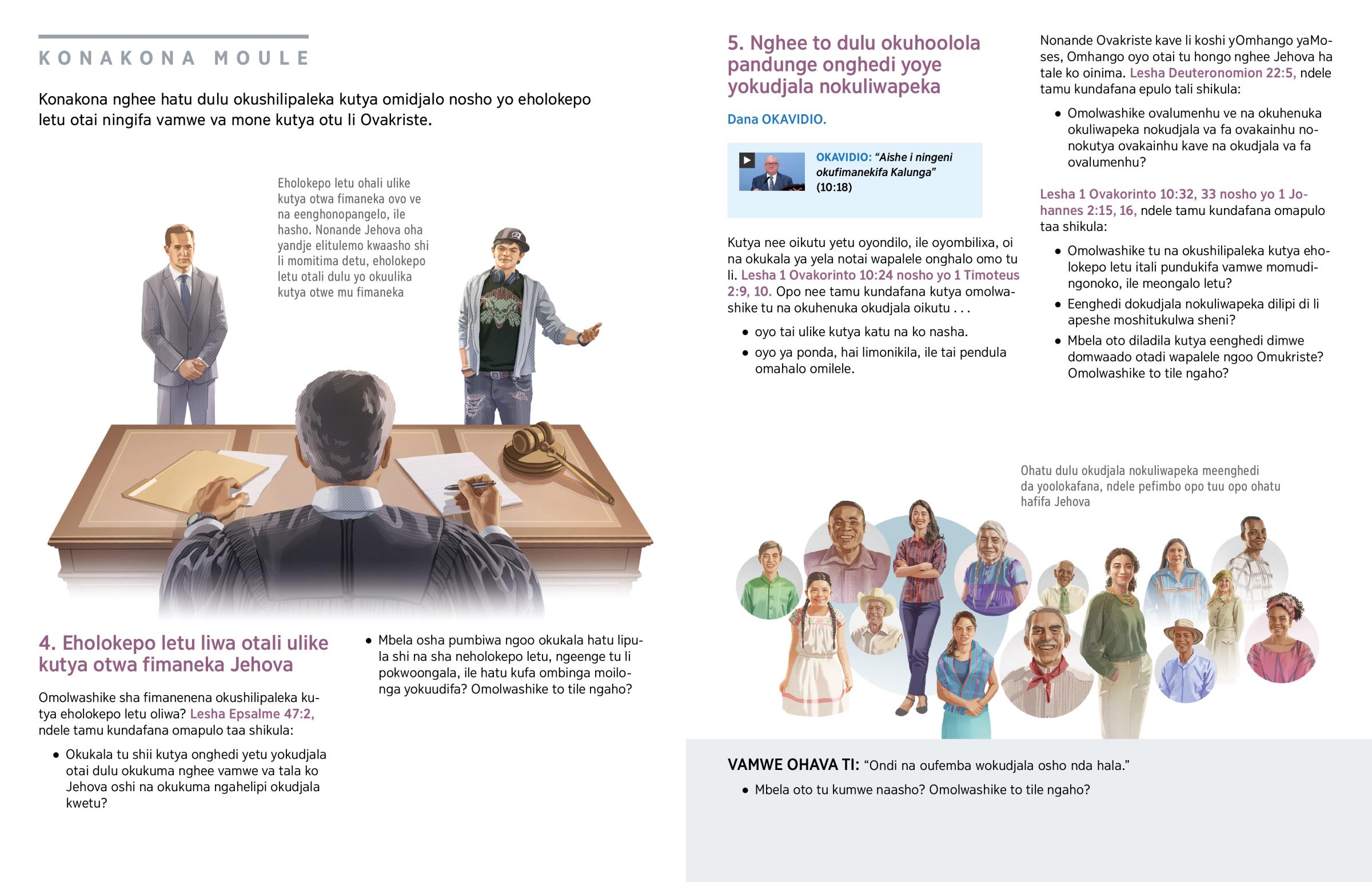 KONAKONA MOULE

Konakona nghee hatu dulu okushilipaleka kutya omidjalo nosho yo eholokepo letu otai ningifa vamwe va mone kutya otu li Ovakriste.

Eholokepo letu ohali ulike kutya otwa fimaneka ovo ve na eenghonopangelo, ile hasho. Nonande Jehova oha yandje elitulemo kwaasho shi li momitima detu, eholokepo letu otali dulu yo okuulika kutya otwe mu fimaneka

4. Eholokepo letu liwa otali ulike kutya otwa fimaneka Jehova

Omolwashike sha fimanenena okushilipaleka kutya eholokepo letu oliwa? Lesha Epsalme 47:2, ndele tamu kundafana omapulo taa shikula:

• Okukala tu shii kutya onghedi yetu yokudjala otai dulu okukuma nghee vamwe va tala ko Jehova oshi na okukuma ngahelipi okudjala kwetu?

• Mbela osha pumbiwa ngoo okukala hatu lipula shi na sha neholokepo letu, ngeenge tu li pokwoongala, ile hatu kufa ombinga moilonga yokuudifa? Omolwashike to tile ngaho?

5. Nghee to dulu okuhoolola pandunge onghedi yoye yokudjala nokuliwapeka

Dana OKAVIDIO.

OKAVIDIO: “Aishe i ningeni okufimanekifa Kalunga” (10:18)

Kutya nee oikutu yetu oyondilo, ile oyombilixa, oi na okukala ya yela notai wapalele onghalo omo tu li. Lesha 1 Ovakorinto 10:24 nosho yo 1 Timoteus 2:9, 10. Opo nee tamu kundafana kutya omolwashike tu na okuhenuka okudjala oikutu . . .

• oyo tai ulike kutya katu na ko nasha.

• oyo ya ponda, hai limonikila, ile tai pendula omahalo omilele.

Nonande Ovakriste kave li koshi yOmhango yaMoses, Omhango oyo otai tu hongo nghee Jehova ha tale ko oinima. Lesha Deuteronomion 22:5, ndele tamu kundafana epulo tali shikula:

• Omolwashike ovalumenhu ve na okuhenuka okuliwapeka nokudjala va fa ovakainhu nonokutya ovakainhu kave na okudjala va fa ovalumenhu?

Lesha 1 Ovakorinto 10:32, 33 nosho yo 1 Johannes 2:15, 16, ndele tamu kundafana omapulo taa shikula:

• Omolwashike tu na okushilipaleka kutya eholokepo letu itali pundukifa vamwe momudingonoko, ile meongalo letu?

• Eenghedi dokudjala nokuliwapeka dilipi di li apeshe moshitukulwa sheni?

• Mbela oto diladila kutya eenghedi dimwe domwaado otadi wapalele ngoo Omukriste? Omolwashike to tile ngaho?

Ohatu dulu okudjala nokuliwapeka meenghedi da yoolokafana, ndele pefimbo opo tuu opo ohatu hafifa Jehova

VAMWE OHAVA TI: “Ondi na oufemba wokudjala osho nda hala.”

• Mbela oto tu kumwe naasho? Omolwashike to tile ngaho?